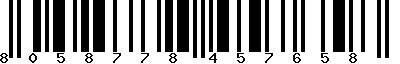 8 0 5 8 7 7 8 4 5 7 6 5 8